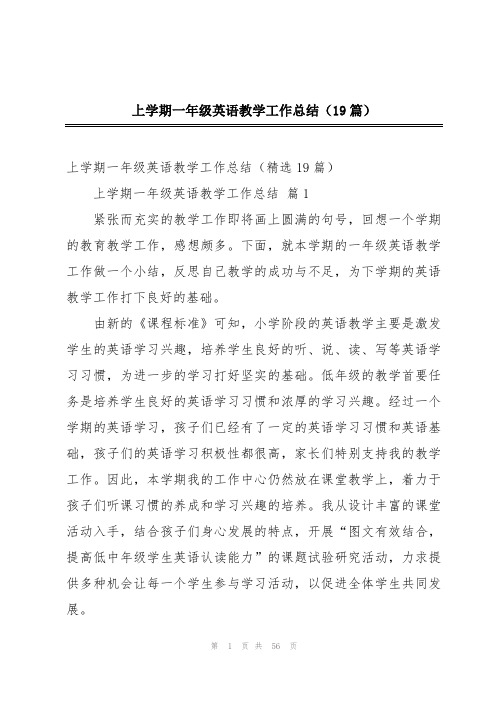 上学期一年级英语教学工作总结（19篇）

上学期一年级英语教学工作总结（精选19篇）

上学期一年级英语教学工作总结 篇1

紧张而充实的教学工作即将画上圆满的句号，回想一个学期的教育教学工作，感想颇多。下面，就本学期的一年级英语教学工作做一个小结，反思自己教学的成功与不足，为下学期的英语教学工作打下良好的基础。

由新的《课程标准》可知，小学阶段的英语教学主要是激发学生的英语学习兴趣，培养学生良好的听、说、读、写等英语学习习惯，为进一步的学习打好坚实的基础。低年级的教学首要任务是培养学生良好的英语学习习惯和浓厚的学习兴趣。经过一个学期的英语学习，孩子们已经有了一定的英语学习习惯和英语基础，孩子们的英语学习积极性都很高，家长们特别支持我的教学工作。因此，本学期我的工作中心仍然放在课堂教学上，着力于孩子们听课习惯的养成和学习兴趣的培养。我从设计丰富的课堂活动入手，结合孩子们身心发展的特点，开展“图文有效结合，提高低中年级学生英语认读能力”的课题试验研究活动，力求提供多种机会让每一个学生参与学习活动，以促进全体学生共同发展。

第 1 页 共 56 页